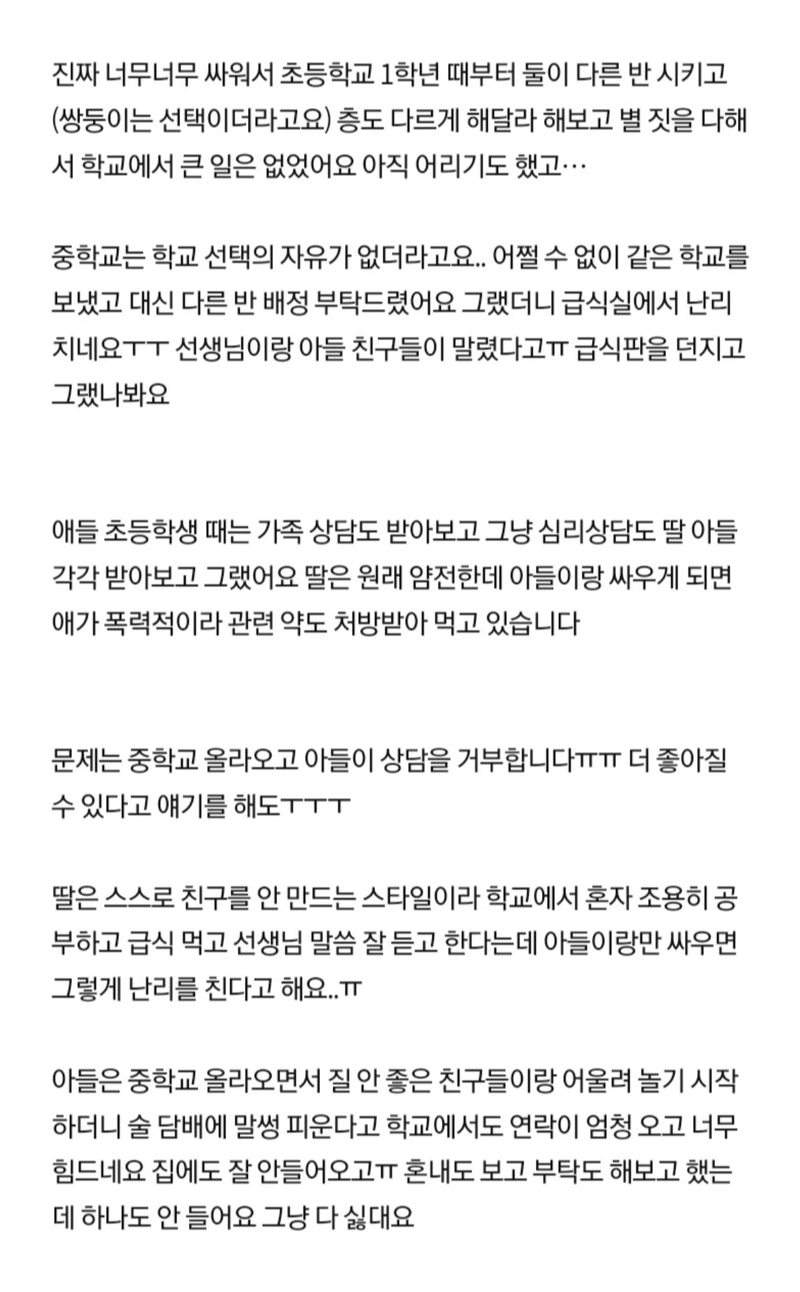 진짜 너무너무 싸워서 초등학교 1학년 때부터 둘이 다른 반 시키고 (쌍둥이는 선택이더라고요) 층도 다르게 해달라 해보고 별 짓을 다해서 학교에서 큰 일은 없었어요 아직 어리기도 했고…

중학교는 학교 선택의 자유가 없더라고요.. 어쩔 수 없이 같은 학교를 보냈고 대신 다른 반 배정 부탁드렸어요 그랬더니 급식실에서 난리 치네요ㅜㅜ 선생님이랑 아들 친구들이 말렸다고ㅠ 급식판을 던지고 그랬나봐요

애들 초등학생 때는 가족 상담도 받아보고 그냥 심리상담도 딸 아들 각각 받아보고 그랬어요 딸은 원래 얌전한데 아들이랑 싸우게 되면 애가 폭력적이라 관련 약도 처방받아 먹고 있습니다

문제는 중학교 올라오고 아들이 상담을 거부합니다ㅠㅠ 더 좋아질 수 있다고 얘기를 해도ㅜㅜㅜ

딸은 스스로 친구를 안 만드는 스타일이라 학교에서 혼자 조용히 공부하고 급식 먹고 선생님 말씀 잘 듣고 한다는데 아들이랑만 싸우면 그렇게 난리를 친다고 해요..ㅠ

아들은 중학교 올라오면서 질 안 좋은 친구들이랑 어울려 놀기 시작하더니 술 담배에 말썽 피운다고 학교에서도 연락이 엄청 오고 너무 힘드네요 집에도 잘 안들어오고ㅠ 혼내도 보고 부탁도 해보고 했는데 하나도 안 들어요 그냥 다 싫대요